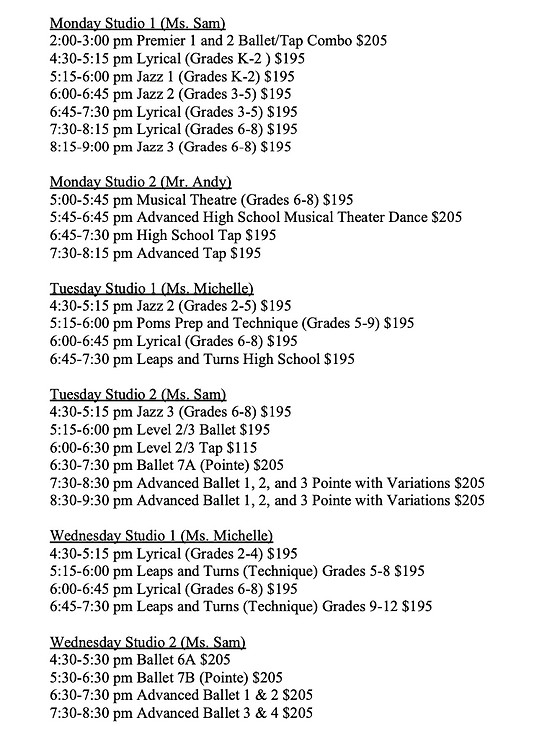 Monday Studio 1 (Ms. Sam)
2:00-3:00 pm Premier 1 and 2 Ballet/Tap Combo \$205
4:30-5:15 pm Lyrical (Grades K-2 ) \$195
5:15-6:00 pm Jazz 1 (Grades K-2) \$195
6:00-6:45 pm Jazz 2 (Grades 3-5) \$195
6:45-7:30 pm Lyrical (Grades 3-5) \$195
7:30-8:15 pm Lyrical (Grades 6-8) \$195
8:15-9:00 pm Jazz 3 (Grades 6-8) \$195

Monday Studio 2 (Mr. Andy)
5:00-5:45 pm Musical Theatre (Grades 6-8) \$195
5:45-6:45 pm Advanced High School Musical Theater Dance \$205
6:45-7:30 pm High School Tap \$195
7:30-8:15 pm Advanced Tap \$195

Tuesday Studio 1 (Ms. Michelle)
4:30-5:15 pm Jazz 2 (Grades 2-5) \$195
5:15-6:00 pm Poms Prep and Technique (Grades 5-9) \$195
6:00-6:45 pm Lyrical (Grades 6-8) \$195
6:45-7:30 pm Leaps and Turns High School \$195

Tuesday Studio 2 (Ms. Sam)
4:30-5:15 pm Jazz 3 (Grades 6-8) \$195
5:15-6:00 pm Level 2/3 Ballet \$195
6:00-6:30 pm Level 2/3 Tap \$115
6:30-7:30 pm Ballet 7A (Pointe) \$205
7:30-8:30 pm Advanced Ballet 1, 2, and 3 Pointe with Variations \$205
8:30-9:30 pm Advanced Ballet 1, 2, and 3 Pointe with Variations \$205

Wednesday Studio 1 (Ms. Michelle)
4:30-5:15 pm Lyrical (Grades 2-4) \$195
5:15-6:00 pm Leaps and Turns (Technique) Grades 5-8 \$195
6:00-6:45 pm Lyrical (Grades 6-8) \$195
6:45-7:30 pm Leaps and Turns (Technique) Grades 9-12 \$195

Wednesday Studio 2 (Ms. Sam)
4:30-5:30 pm Ballet 6A \$205
5:30-6:30 pm Ballet 7B (Pointe) \$205
6:30-7:30 pm Advanced Ballet 1 & 2 \$205
7:30-8:30 pm Advanced Ballet 3 & 4 \$205